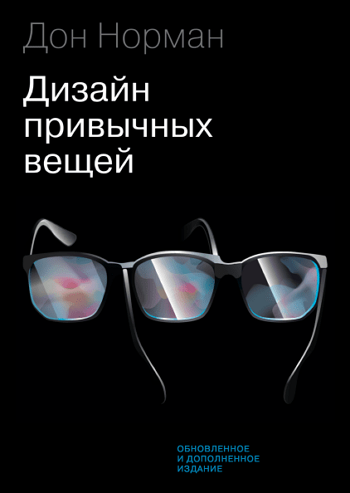 Дон Норман

Дизайн привычных вещей

ОБНОВЛЕННОЕ И ДОПОЛНЕННОЕ ИЗДАНИЕ